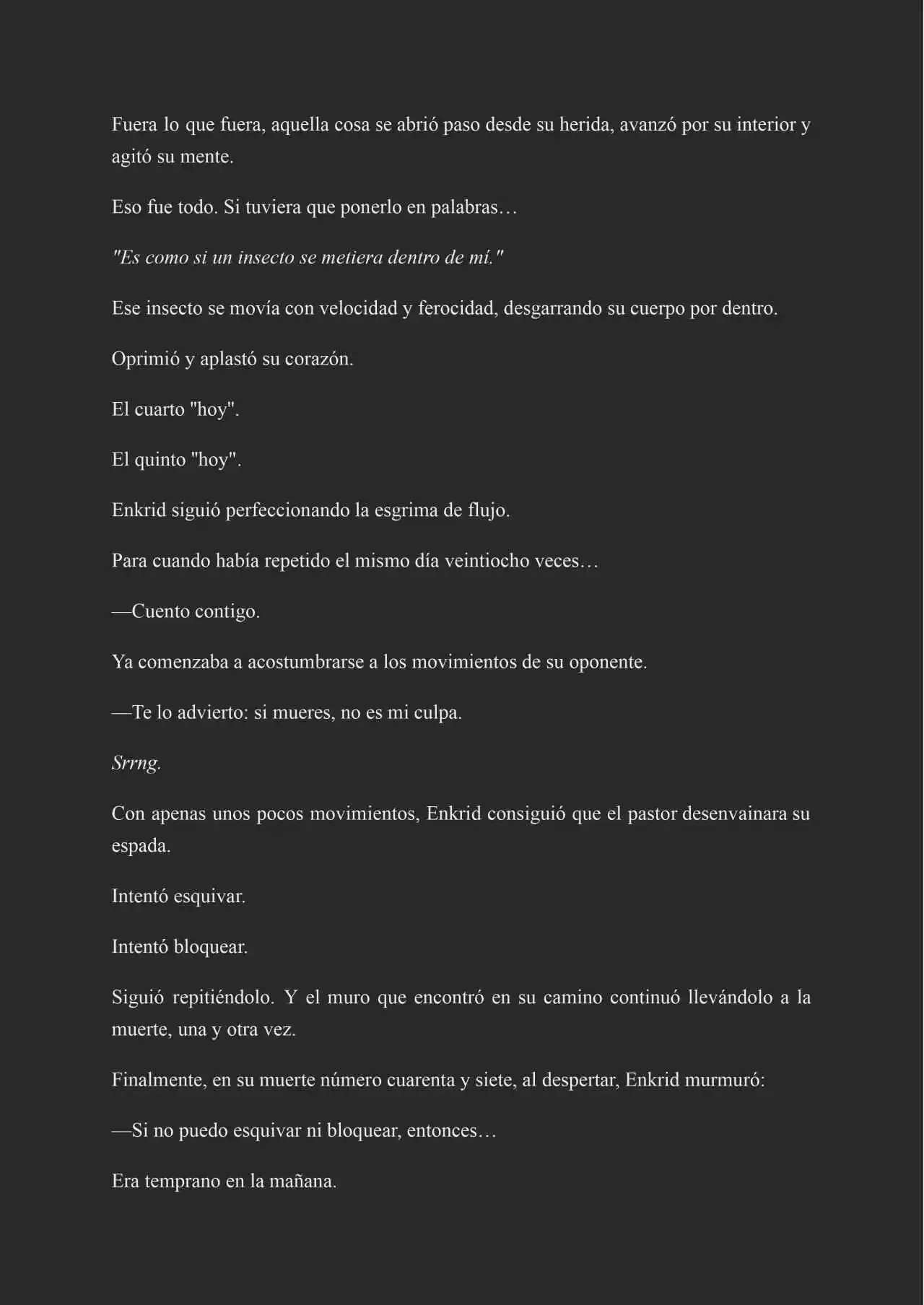 Fuera lo que fuera, aquella cosa se abrió paso desde su herida, avanzó por su interior y agitó su mente.

Eso fue todo. Si tuviera que ponerlo en palabras…

"Es como si un insecto se metiera dentro de mí."

Ese insecto se movía con velocidad y ferocidad, desgarrando su cuerpo por dentro.

Oprimió y aplastó su corazón.

El cuarto "hoy".

El quinto "hoy".

Enkrid siguió perfeccionando la esgrima de flujo.

Para cuando había repetido el mismo día veintiocho veces…

—Cuento contigo.

Ya comenzaba a acostumbrarse a los movimientos de su oponente.

—Te lo advierto: si mueres, no es mi culpa.

Srrng.

Con apenas unos pocos movimientos, Enkrid consiguió que el pastor desenvainara su espada.

Intentó esquivar.

Intentó bloquear.

Siguió repitiéndolo. Y el muro que encontró en su camino continuó llevándolo a la muerte, una y otra vez.

Finalmente, en su muerte número cuarenta y siete, al despertar, Enkrid murmuró:

—Si no puedo esquivar ni bloquear, entonces…

Era temprano en la mañana.